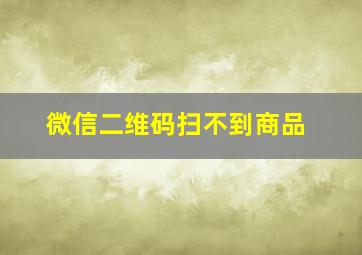 微信二维码扫不到商品